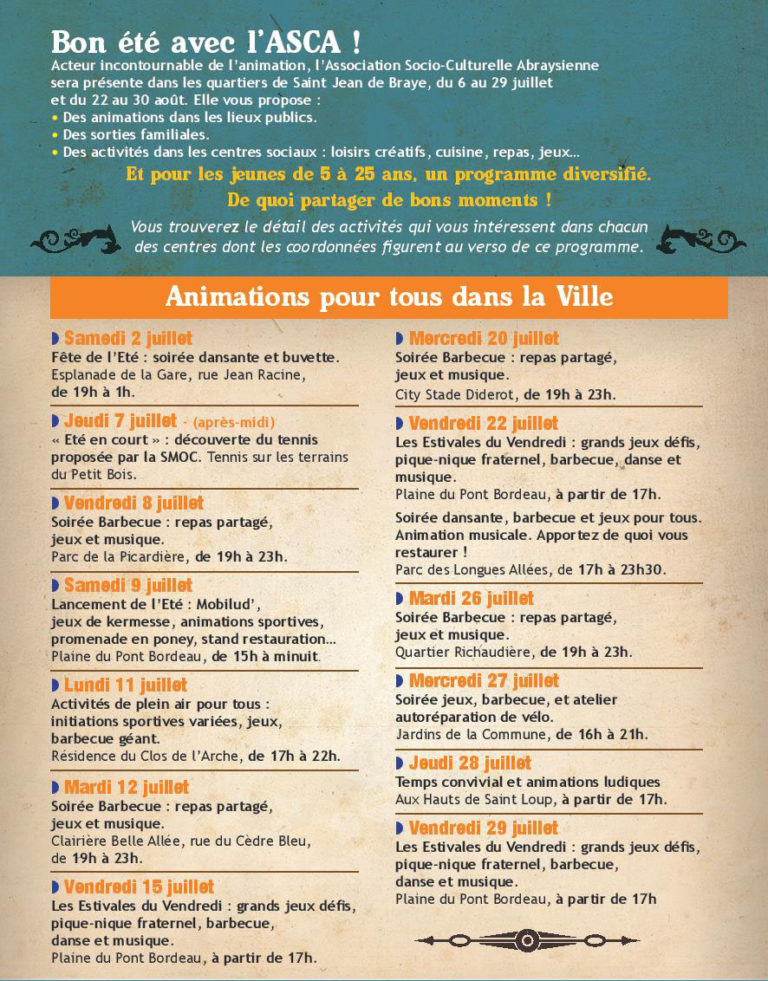 Bon été avec l'ASCA !

Acteur incontournable de l'animation, l'Association Socio-Culturelle Abraysienne sera présente dans les quartiers de Saint Jean de Braye, du 6 au 29 juillet et du 22 au 30 août. Elle vous propose :

• Des animations dans les lieux publics.
• Des sorties familiales.
• Des activités dans les centres sociaux : loisirs créatifs, cuisine, repas, jeux...

Et pour les jeunes de 5 à 25 ans, un programme diversifié.

De quoi partager de bons moments !

Vous trouverez le détail des activités qui vous intéressent dans chacun des centres dont les coordonnées figurent au verso de ce programme.

Animations pour tous dans la Ville

Samedi 2 juillet
Fête de l'Eté : soirée dansante et buvette.
Esplanade de la Gare, rue Jean Racine, de 19h à 1h.

Jeudi 7 juillet - (après-midi)
« Eté en court » : découverte du tennis proposée par la SMOC. Tennis sur les terrains du Petit Bois.

Vendredi 8 juillet
Soirée Barbecue : repas partagé, jeux et musique.
Parc de la Picardière, de 19h à 23h.

Samedi 9 juillet
Lancement de l'Eté : Mobilud', jeux de kermesse, animations sportives, promenade en poney, stand restauration...
Plaine du Pont Bordeau, de 15h à minuit.

Lundi 11 juillet
Activités de plein air pour tous : initiations sportives variées, jeux, barbecue géant.
Résidence du Clos de l'Arche, de 17h à 22h.

Mardi 12 juillet
Soirée Barbecue : repas partagé, jeux et musique.
Clairière Belle Allée, rue du Cèdre Bleu, de 19h à 23h.

Vendredi 15 juillet
Les Estivales du Vendredi : grands jeux défis, pique-nique fraternel, barbecue, danse et musique.
Plaine du Pont Bordeau, à partir de 17h.

Mercredi 20 juillet
Soirée Barbecue : repas partagé, jeux et musique.
City Stade Diderot, de 19h à 23h.

Vendredi 22 juillet
Les Estivales du Vendredi : grands jeux défis, pique-nique fraternel, barbecue, danse et musique.
Plaine du Pont Bordeau, à partir de 17h.

Soirée dansante, barbecue et jeux pour tous. Animation musicale. Apportez de quoi vous restaurer !
Parc des Longues Allées, de 17h à 23h30.

Mardi 26 juillet
Soirée Barbecue : repas partagé, jeux et musique.
Quartier Richaudière, de 19h à 23h.

Mercredi 27 juillet
Soirée jeux, barbecue, et atelier autoréparation de vélo.
Jardins de la Commune, de 16h à 21h.

Jeudi 28 juillet
Temps convivial et animations ludiques
Aux Hauts de Saint Loup, à partir de 17h.

Vendredi 29 juillet
Les Estivales du Vendredi : grands jeux défis, pique-nique fraternel, barbecue, danse et musique.
Plaine du Pont Bordeau, à partir de 17h